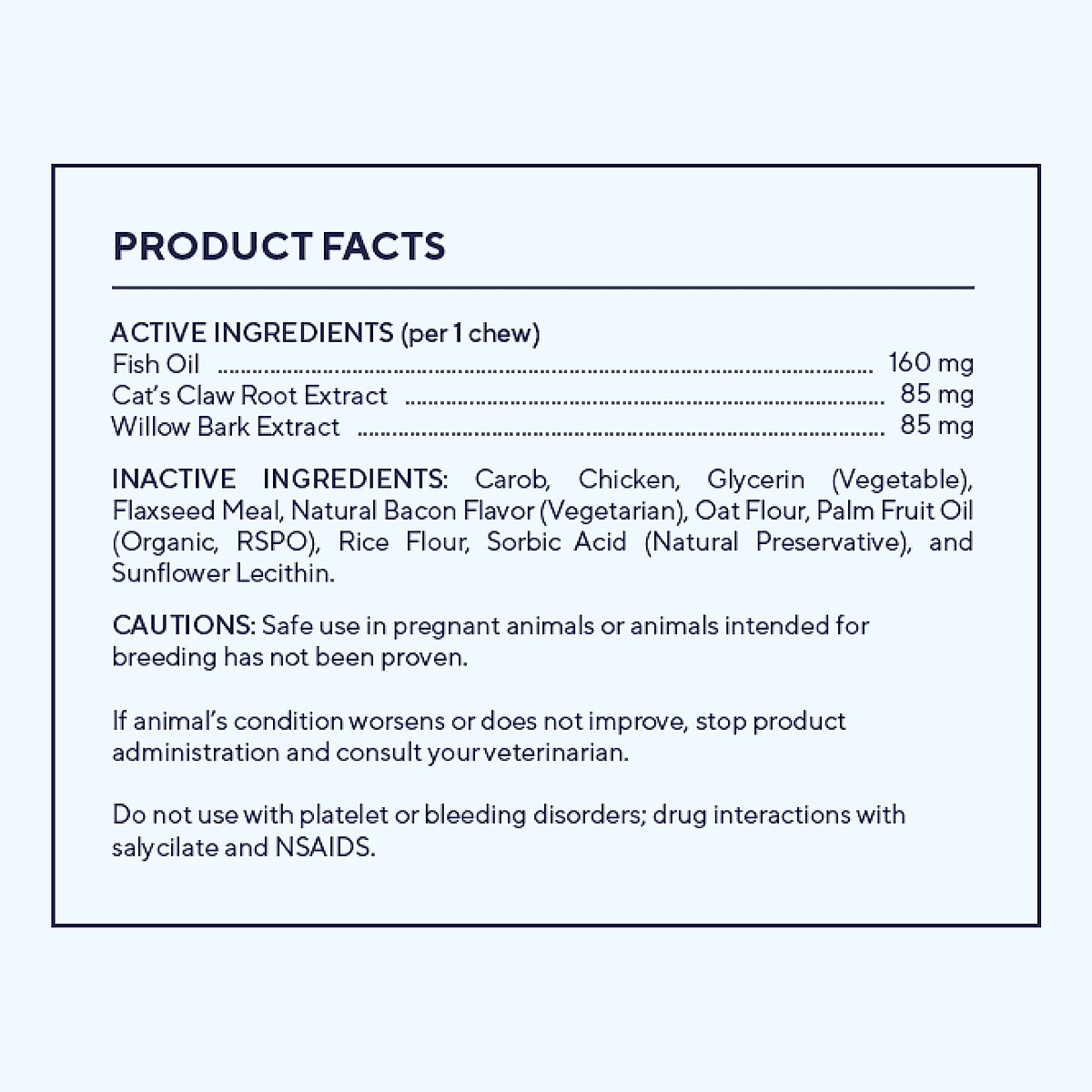 PRODUCT FACTS

ACTIVE INGREDIENTS (per 1 chew)
Fish Oil 160 mg
Cat's Claw Root Extract 85 mg
Willow Bark Extract 85 mg

INACTIVE INGREDIENTS: Carob, Chicken, Glycerin (Vegetable), Flaxseed Meal, Natural Bacon Flavor (Vegetarian), Oat Flour, Palm Fruit Oil (Organic, RSPO), Rice Flour, Sorbic Acid (Natural Preservative), and Sunflower Lecithin.

CAUTIONS: Safe use in pregnant animals or animals intended for breeding has not been proven.

If animal's condition worsens or does not improve, stop product administration and consult your veterinarian.

Do not use with platelet or bleeding disorders; drug interactions with salycilate and NSAIDS.